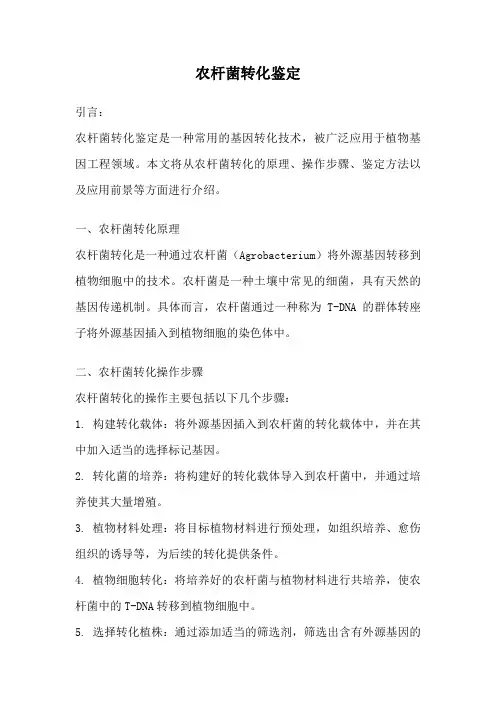 农杆菌转化鉴定

引言：

农杆菌转化鉴定是一种常用的基因转化技术，被广泛应用于植物基因工程领域。本文将从农杆菌转化的原理、操作步骤、鉴定方法以及应用前景等方面进行介绍。

一、农杆菌转化原理

农杆菌转化是一种通过农杆菌（Agrobacterium）将外源基因转移到植物细胞中的技术。农杆菌是一种土壤中常见的细菌，具有天然的基因传递机制。具体而言，农杆菌通过一种称为 T-DNA 的群体转座子将外源基因插入到植物细胞的染色体中。

二、农杆菌转化操作步骤

农杆菌转化的操作主要包括以下几个步骤：

1. 构建转化载体：将外源基因插入到农杆菌的转化载体中，并在其中加入适当的选择标记基因。

2. 转化菌的培养：将构建好的转化载体导入到农杆菌中，并通过培养使其大量增殖。

3. 植物材料处理：将目标植物材料进行预处理，如组织培养、愈伤组织的诱导等，为后续的转化提供条件。

4. 植物细胞转化：将培养好的农杆菌与植物材料进行共培养，使农杆菌中的 T-DNA 转移到植物细胞中。

5. 选择转化植株：通过添加适当的筛选剂，筛选出含有外源基因的